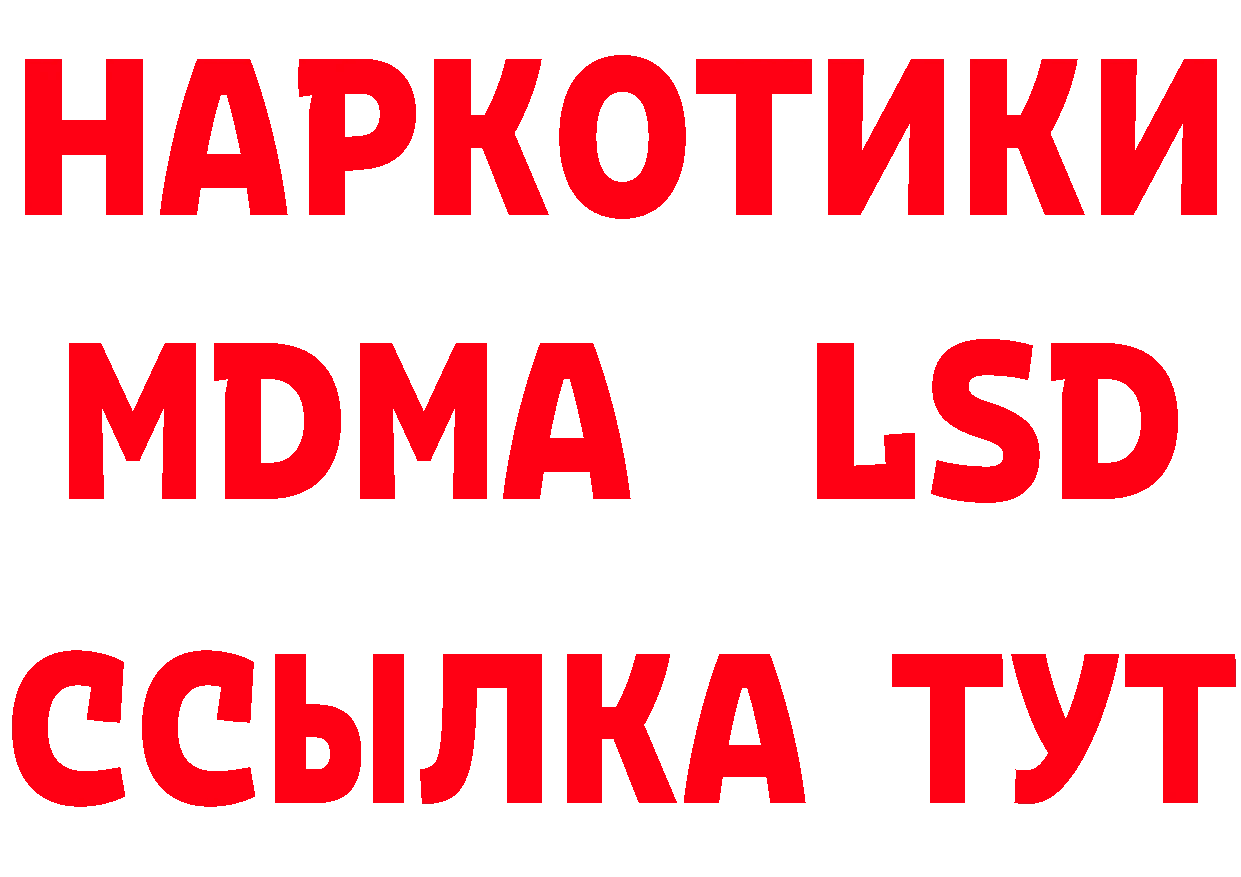 НАРКОТИКИ
MDMA LSD
ССЫЛКА ТУТ